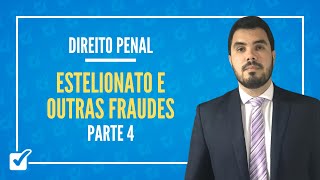 DIREITO PENAL

ESTELIONATO E OUTRAS FRAUDES

PARTE 4